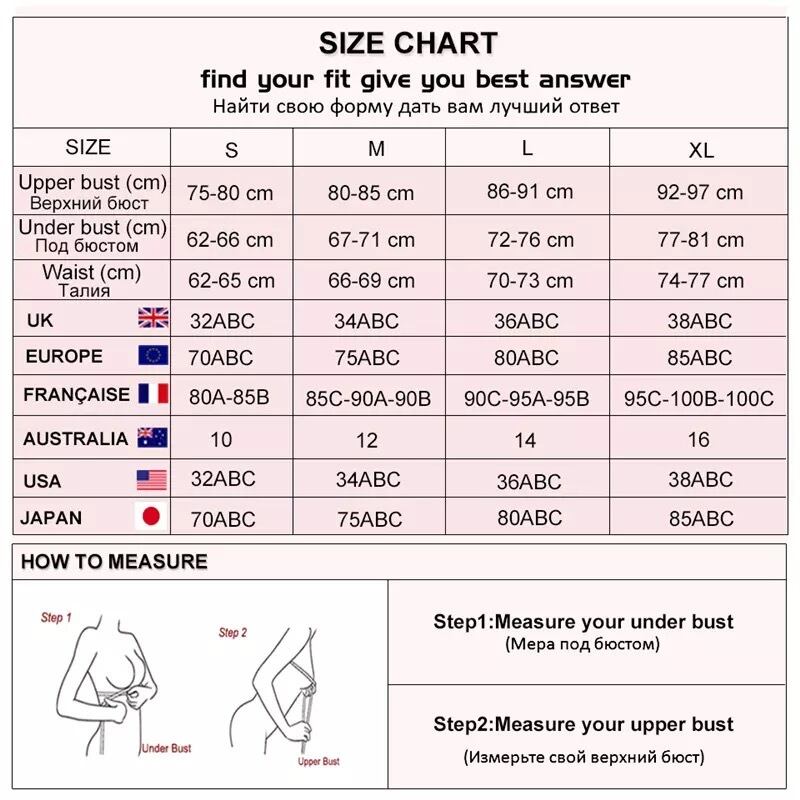 SIZE CHART
find your fit give you best answer
Найти свою форму дать вам лучший ответ

| SIZE | S | M | L | XL |
|---|---|---|---|---|
| Upper bust (cm) Верхний бюст | 75-80 cm | 80-85 cm | 86-91 cm | 92-97 cm |
| Under bust (cm) Под бюстом | 62-66 cm | 67-71 cm | 72-76 cm | 77-81 cm |
| Waist (cm) Талия | 62-65 cm | 66-69 cm | 70-73 cm | 74-77 cm |
| UK | 32ABC | 34ABC | 36ABC | 38ABC |
| EUROPE | 70ABC | 75ABC | 80ABC | 85ABC |
| FRANÇAISE | 80A-85B | 85C-90A-90B | 90C-95A-95B | 95C-100B-100C |
| AUSTRALIA | 10 | 12 | 14 | 16 |
| USA | 32ABC | 34ABC | 36ABC | 38ABC |
| JAPAN | 70ABC | 75ABC | 80ABC | 85ABC |

HOW TO MEASURE

Step 1
Under Bust
Step 2
Upper Bust

Step1:Measure your under bust
(Мера под бюстом)

Step2:Measure your upper bust
(Измерьте свой верхний бюст)